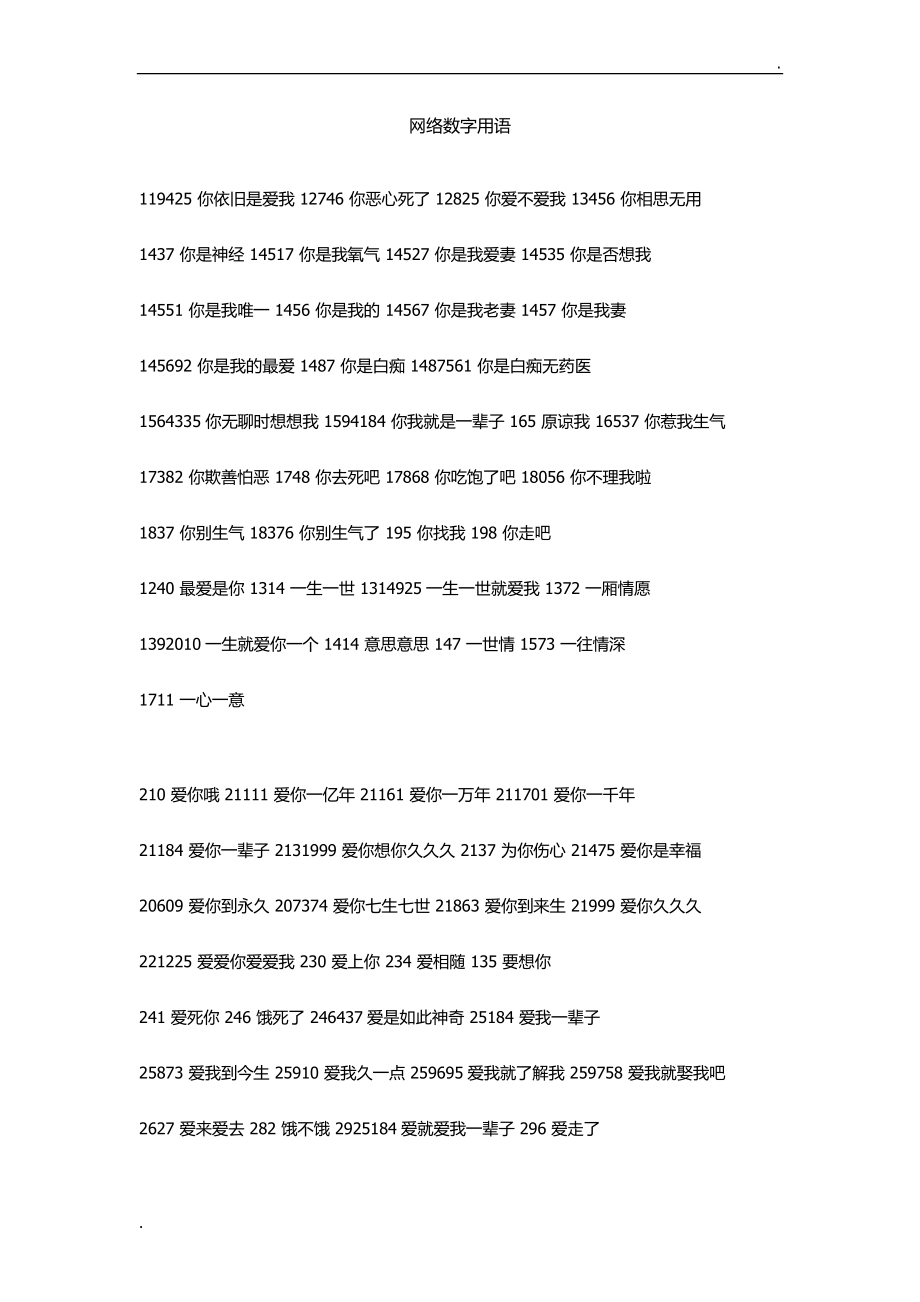 .

网络数字用语

119425 你依旧是爱我 12746 你恶心死了 12825 你爱不爱我 13456 你相思无用

1437 你是神经 14517 你是我氧气 14527 你是我爱妻 14535 你是否想我

14551 你是我唯一 1456 你是我的 14567 你是我老妻 1457 你是我妻

145692 你是我的最爱 1487 你是白痴 1487561 你是白痴无药医

1564335 你无聊时想想我 1594184 你我就是一辈子 165 原谅我 16537 你惹我生气

17382 你欺善怕恶 1748 你去死吧 17868 你吃饱了吧 18056 你不理我啦

1837 你别生气 18376 你别生气了 195 你找我 198 你走吧

1240 最爱是你 1314 一生一世 1314925 一生一世就爱我 1372 一厢情愿

1392010 一生就爱你一个 1414 意思意思 147 一世情 1573 一往情深

1711 一心一意

210 爱你哦 21111 爱你一亿年 21161 爱你一万年 211701 爱你一千年

21184 爱你一辈子 2131999 爱你想你久久久 2137 为你伤心 21475 爱你是幸福

20609 爱你到永久 207374 爱你七生七世 21863 爱你到来生 21999 爱你久久久

221225 爱爱你爱爱我 230 爱上你 234 爱相随 135 要想你

241 爱死你 246 饿死了 246437 爱是如此神奇 25184 爱我一辈子

25873 爱我到今生 25910 爱我久一点 259695 爱我就了解我 259758 爱我就娶我吧

2627 爱来爱去 282 饿不饿 2925184 爱就爱我一辈子 296 爱走了

.